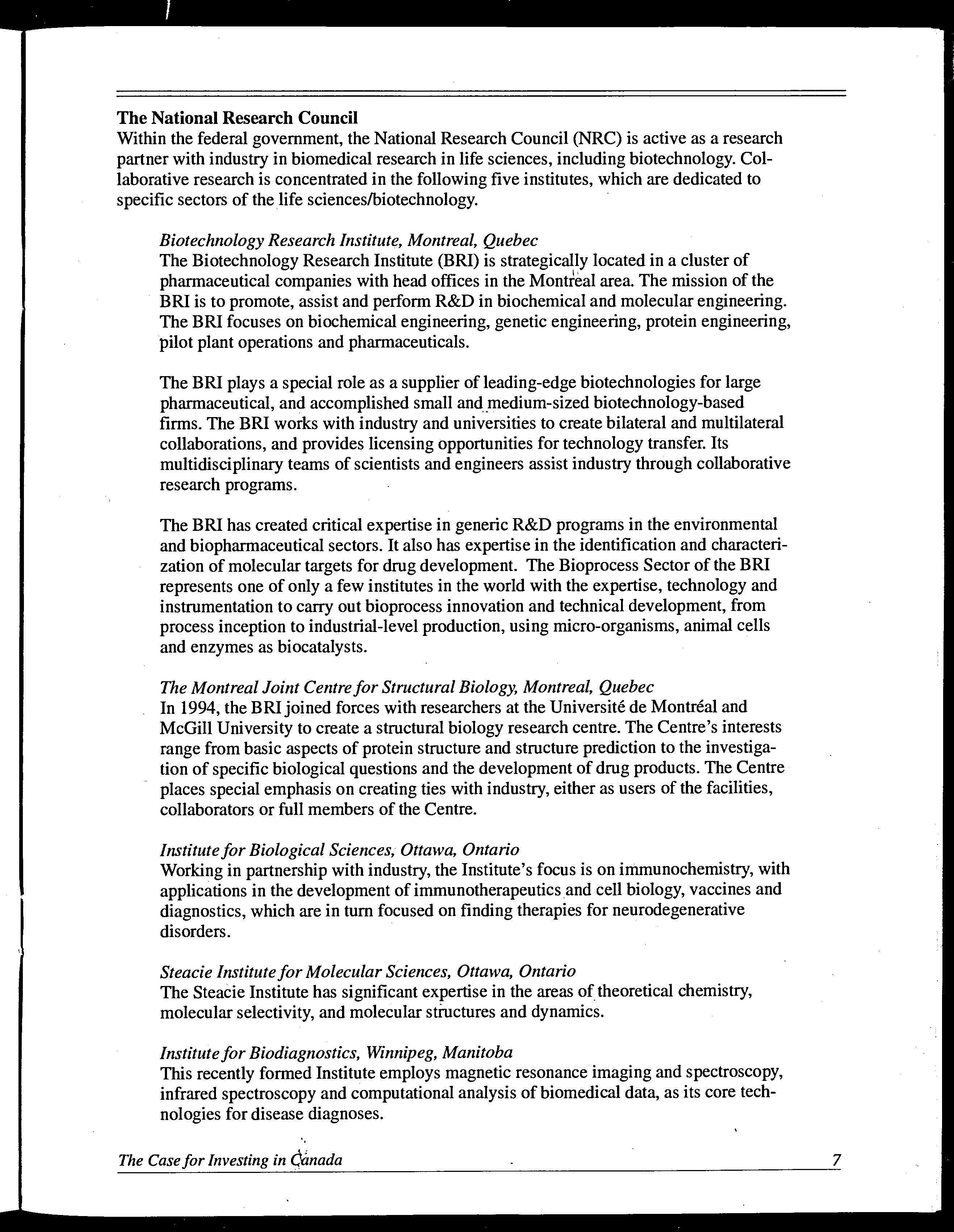 The National Research Council
Within the federal government, the National Research Council (NRC) is active as a research partner with industry in biomedical research in life sciences, including biotechnology. Collaborative research is concentrated in the following five institutes, which are dedicated to specific sectors of the life sciences/biotechnology.

Biotechnology Research Institute, Montreal, Quebec
The Biotechnology Research Institute (BRI) is strategically located in a cluster of pharmaceutical companies with head offices in the Montreal area. The mission of the BRI is to promote, assist and perform R&D in biochemical and molecular engineering. The BRI focuses on biochemical engineering, genetic engineering, protein engineering, pilot plant operations and pharmaceuticals.

The BRI plays a special role as a supplier of leading-edge biotechnologies for large pharmaceutical, and accomplished small and medium-sized biotechnology-based firms. The BRI works with industry and universities to create bilateral and multilateral collaborations, and provides licensing opportunities for technology transfer. Its multidisciplinary teams of scientists and engineers assist industry through collaborative research programs.

The BRI has created critical expertise in generic R&D programs in the environmental and biopharmaceutical sectors. It also has expertise in the identification and characterization of molecular targets for drug development. The Bioprocess Sector of the BRI represents one of only a few institutes in the world with the expertise, technology and instrumentation to carry out bioprocess innovation and technical development, from process inception to industrial-level production, using micro-organisms, animal cells and enzymes as biocatalysts.

The Montreal Joint Centre for Structural Biology, Montreal, Quebec
In 1994, the BRI joined forces with researchers at the Université de Montréal and McGill University to create a structural biology research centre. The Centre's interests range from basic aspects of protein structure and structure prediction to the investigation of specific biological questions and the development of drug products. The Centre places special emphasis on creating ties with industry, either as users of the facilities, collaborators or full members of the Centre.

Institute for Biological Sciences, Ottawa, Ontario
Working in partnership with industry, the Institute's focus is on immunochemistry, with applications in the development of immunotherapeutics and cell biology, vaccines and diagnostics, which are in turn focused on finding therapies for neurodegenerative disorders.

Steacie Institute for Molecular Sciences, Ottawa, Ontario
The Steacie Institute has significant expertise in the areas of theoretical chemistry, molecular selectivity, and molecular structures and dynamics.

Institute for Biodiagnostics, Winnipeg, Manitoba
This recently formed Institute employs magnetic resonance imaging and spectroscopy, infrared spectroscopy and computational analysis of biomedical data, as its core technologies for disease diagnoses.

The Case for Investing in Canada 7